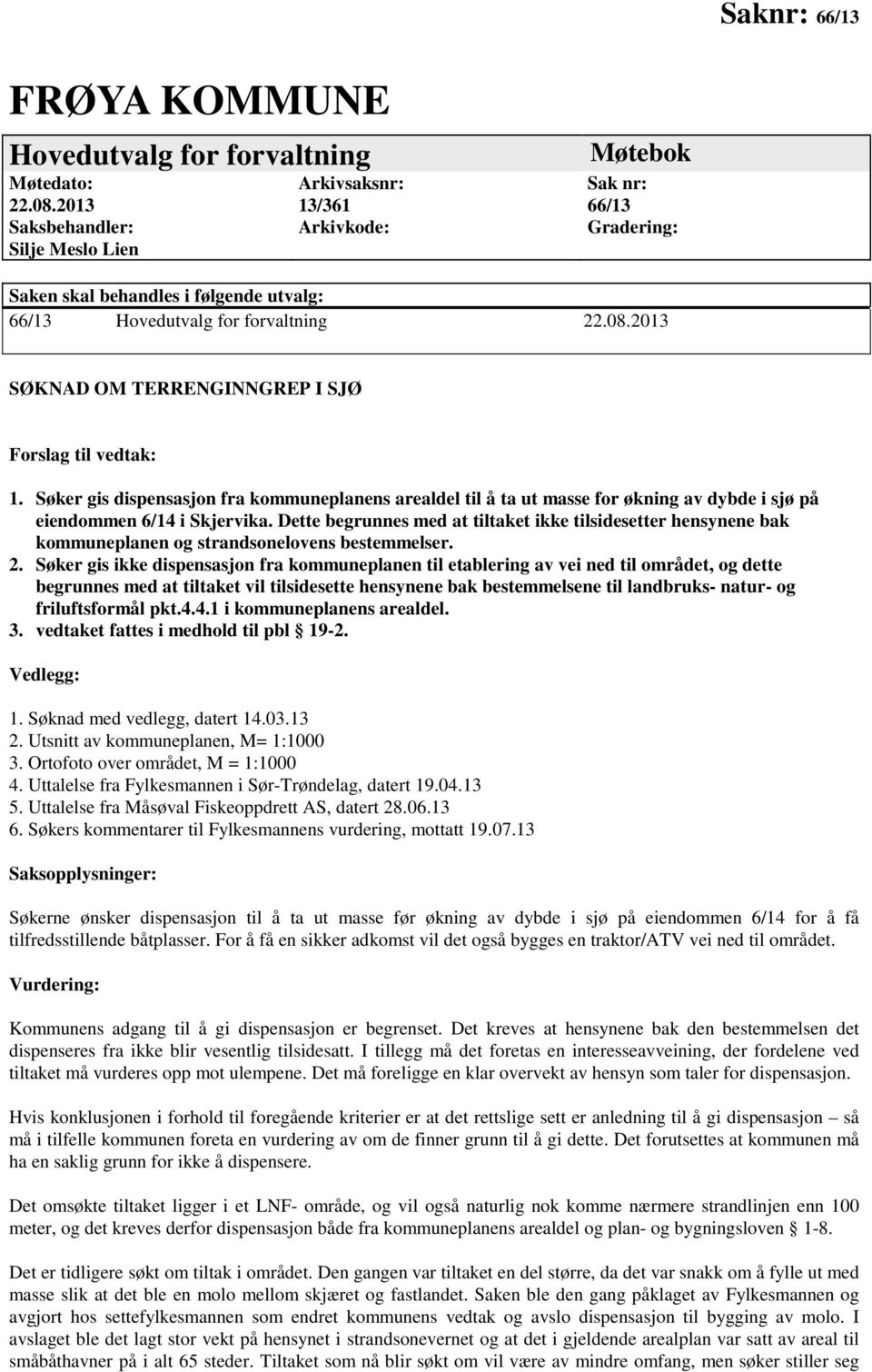 Saknr: 66/13

FRØYA KOMMUNE

Hovedutvalg for forvaltning

Møtebok

| Møtedato: | Arkivsaksnr: | Sak nr: |
|---|---|---|
| 22.08.2013 | 13/361 | 66/13 |
| Saksbehandler: | Arkivkode: | Gradering: |
| Silje Meslo Lien | | |

Saken skal behandles i følgende utvalg:

66/13 Hovedutvalg for forvaltning 22.08.2013

SØKNAD OM TERRENGINNGREP I SJØ

Forslag til vedtak:

1. Søker gis dispensasjon fra kommuneplanens arealdel til å ta ut masse for økning av dybde i sjø på eiendommen 6/14 i Skjervika. Dette begrunnes med at tiltaket ikke tilsidesetter hensynene bak kommuneplanen og strandsonelovens bestemmelser.
2. Søker gis ikke dispensasjon fra kommuneplanen til etablering av vei ned til området, og dette begrunnes med at tiltaket vil tilsidesette hensynene bak bestemmelsene til landbruks- natur- og friluftsformål pkt.4.4.1 i kommuneplanens arealdel.
3. vedtaket fattes i medhold til pbl § 19-2.

Vedlegg:

1. Søknad med vedlegg, datert 14.03.13
2. Utsnitt av kommuneplanen, M= 1:1000
3. Ortofoto over området, M = 1:1000
4. Uttalelse fra Fylkesmannen i Sør-Trøndelag, datert 19.04.13
5. Uttalelse fra Måsøval Fiskeoppdrett AS, datert 28.06.13
6. Søkers kommentarer til Fylkesmannens vurdering, mottatt 19.07.13

Saksopplysninger:

Søkerne ønsker dispensasjon til å ta ut masse før økning av dybde i sjø på eiendommen 6/14 for å få tilfredsstillende båtplasser. For å få en sikker adkomst vil det også bygges en traktor/ATV vei ned til området.

Vurdering:

Kommunens adgang til å gi dispensasjon er begrenset. Det kreves at hensynene bak den bestemmelsen det dispenseres fra ikke blir vesentlig tilsidesatt. I tillegg må det foretas en interesseavveining, der fordelene ved tiltaket må vurderes opp mot ulempene. Det må foreligge en klar overvekt av hensyn som taler for dispensasjon.

Hvis konklusjonen i forhold til foregående kriterier er at det rettslige sett er anledning til å gi dispensasjon – så må i tilfelle kommunen foreta en vurdering av om de finner grunn til å gi dette. Det forutsettes at kommunen må ha en saklig grunn for ikke å dispensere.

Det omsøkte tiltaket ligger i et LNF- område, og vil også naturlig nok komme nærmere strandlinjen enn 100 meter, og det kreves derfor dispensasjon både fra kommuneplanens arealdel og plan- og bygningsloven § 1-8.

Det er tidligere søkt om tiltak i området. Den gangen var tiltaket en del større, da det var snakk om å fylle ut med masse slik at det ble en molo mellom skjæret og fastlandet. Saken ble den gang påklaget av Fylkesmannen og avgjort hos settefylkesmannen som endret kommunens vedtak og avslo dispensasjon til bygging av molo. I avslaget ble det lagt stor vekt på hensynet i strandsonevernet og at det i gjeldende arealplan var satt av areal til småbåthavner på i alt 65 steder. Tiltaket som nå blir søkt om vil være av mindre omfang, men søker stiller seg